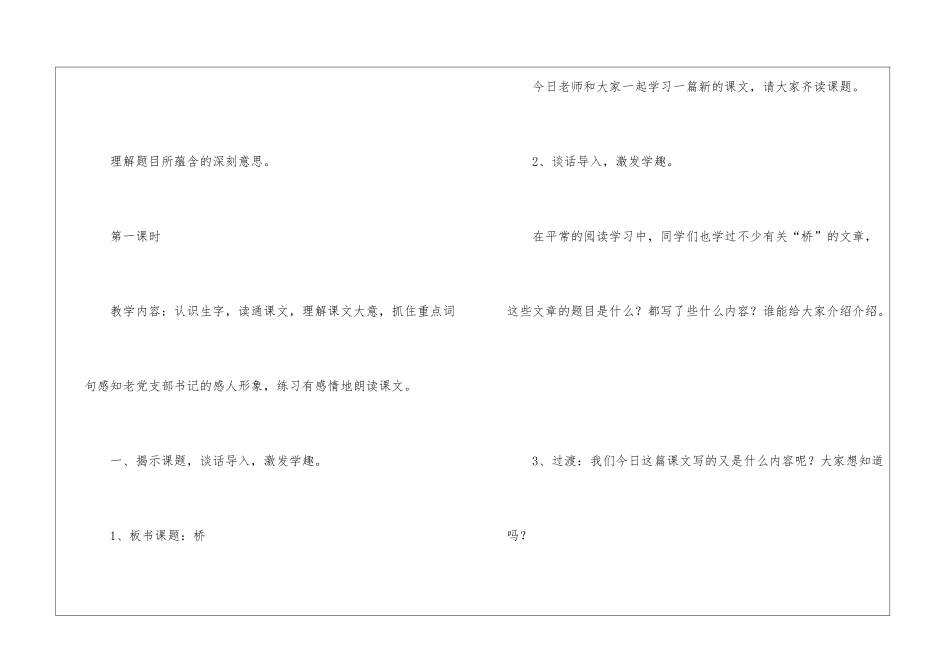 理解题目所蕴含的深刻意思。

第一课时

教学内容：认识生字，读通课文，理解课文大意，抓住重点词句感知老党支部书记的感人形象，练习有感情地朗读课文。

一、揭示课题，谈话导入，激发学趣。

1、板书课题：桥

今日老师和大家一起学习一篇新的课文，请大家齐读课题。

2、谈话导入，激发学趣。

在平常的阅读学习中，同学们也学过不少有关“桥”的文章，这些文章的题目是什么？都写了些什么内容？谁能给大家介绍介绍。

3、过渡：我们今日这篇课文写的又是什么内容呢？大家想知道吗？